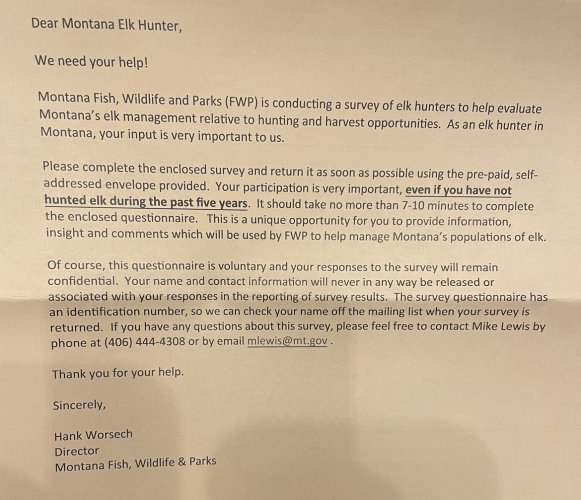 Dear Montana Elk Hunter,

We need your help!

Montana Fish, Wildlife and Parks (FWP) is conducting a survey of elk hunters to help evaluate Montana's elk management relative to hunting and harvest opportunities. As an elk hunter in Montana, your input is very important to us.

Please complete the enclosed survey and return it as soon as possible using the pre-paid, self-addressed envelope provided. Your participation is very important, even if you have not hunted elk during the past five years. It should take no more than 7-10 minutes to complete the enclosed questionnaire. This is a unique opportunity for you to provide information, insight and comments which will be used by FWP to help manage Montana's populations of elk.

Of course, this questionnaire is voluntary and your responses to the survey will remain confidential. Your name and contact information will never in any way be released or associated with your responses in the reporting of survey results. The survey questionnaire has an identification number, so we can check your name off the mailing list when your survey is returned. If you have any questions about this survey, please feel free to contact Mike Lewis by phone at (406) 444-4308 or by email mlewis@mt.gov .

Thank you for your help.

Sincerely,

Hank Worsech
Director
Montana Fish, Wildlife & Parks